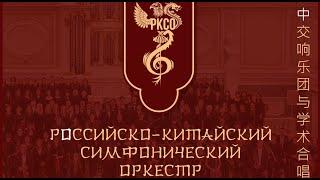 РКСО

РОССИЙСКО-КИТАЙСКИЙ СИМФОНИЧЕСКИЙ ОРКЕСТР

中交响乐团与学术合唱